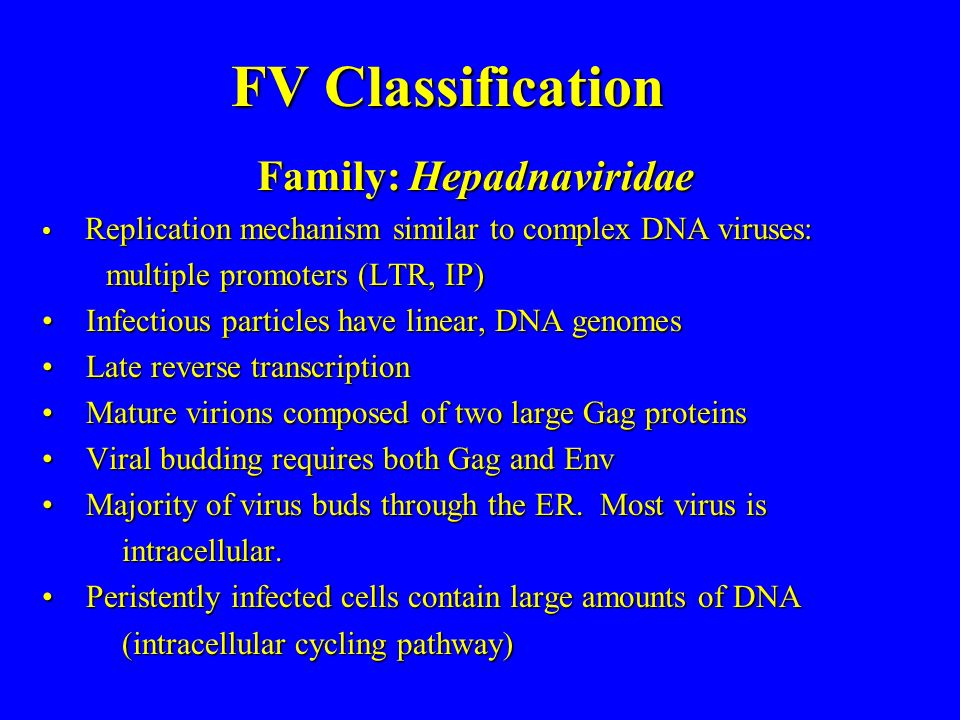 FV Classification

Family: Hepadnaviridae

• Replication mechanism similar to complex DNA viruses: multiple promoters (LTR, IP)
• Infectious particles have linear, DNA genomes
• Late reverse transcription
• Mature virions composed of two large Gag proteins
• Viral budding requires both Gag and Env
• Majority of virus buds through the ER. Most virus is intracellular.
• Peristently infected cells contain large amounts of DNA (intracellular cycling pathway)